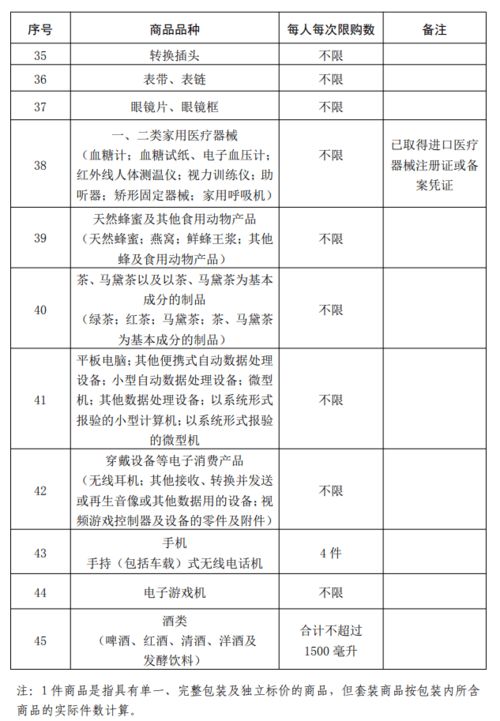 | 序号 | 商品品种 | 每人每次限购数 | 备注 |
|---|---|---|---|
| 35 | 转换插头 | 不限 | |
| 36 | 表带、表链 | 不限 | |
| 37 | 眼镜片、眼镜框 | 不限 | |
| 38 | 一、二类家用医疗器械（血糖计；血糖试纸、电子血压计；红外线人体测温仪；视力训练仪；助听器；矫形固定器械；家用呼吸机） | 不限 | 已取得进口医疗器械注册证或备案凭证 |
| 39 | 天然蜂蜜及其他食用动物产品（天然蜂蜜；燕窝；鲜蜂王浆；其他蜂及食用动物产品） | 不限 | |
| 40 | 茶、马黛茶以及以茶、马黛茶为基本成分的制品（绿茶；红茶；马黛茶；茶、马黛茶为基本成分的制品） | 不限 | |
| 41 | 平板电脑；其他便携式自动数据处理设备；小型自动数据处理设备；微型机；其他数据处理设备；以系统形式报验的小型计算机；以系统形式报验的微型机 | 不限 | |
| 42 | 穿戴设备等电子消费产品（无线耳机；其他接收、转换并发送或再生音像或其他数据用的设备；视频游戏控制器及设备的零件及附件） | 不限 | |
| 43 | 手机 手持（包括车载）式无线电话机 | 4 件 | |
| 44 | 电子游戏机 | 不限 | |
| 45 | 酒类（啤酒、红酒、清酒、洋酒及发酵饮料） | 合计不超过 1500 毫升 | |

注：1 件商品是指具有单一、完整包装及独立标价的商品，但套装商品按包装内所含商品的实际件数计算。